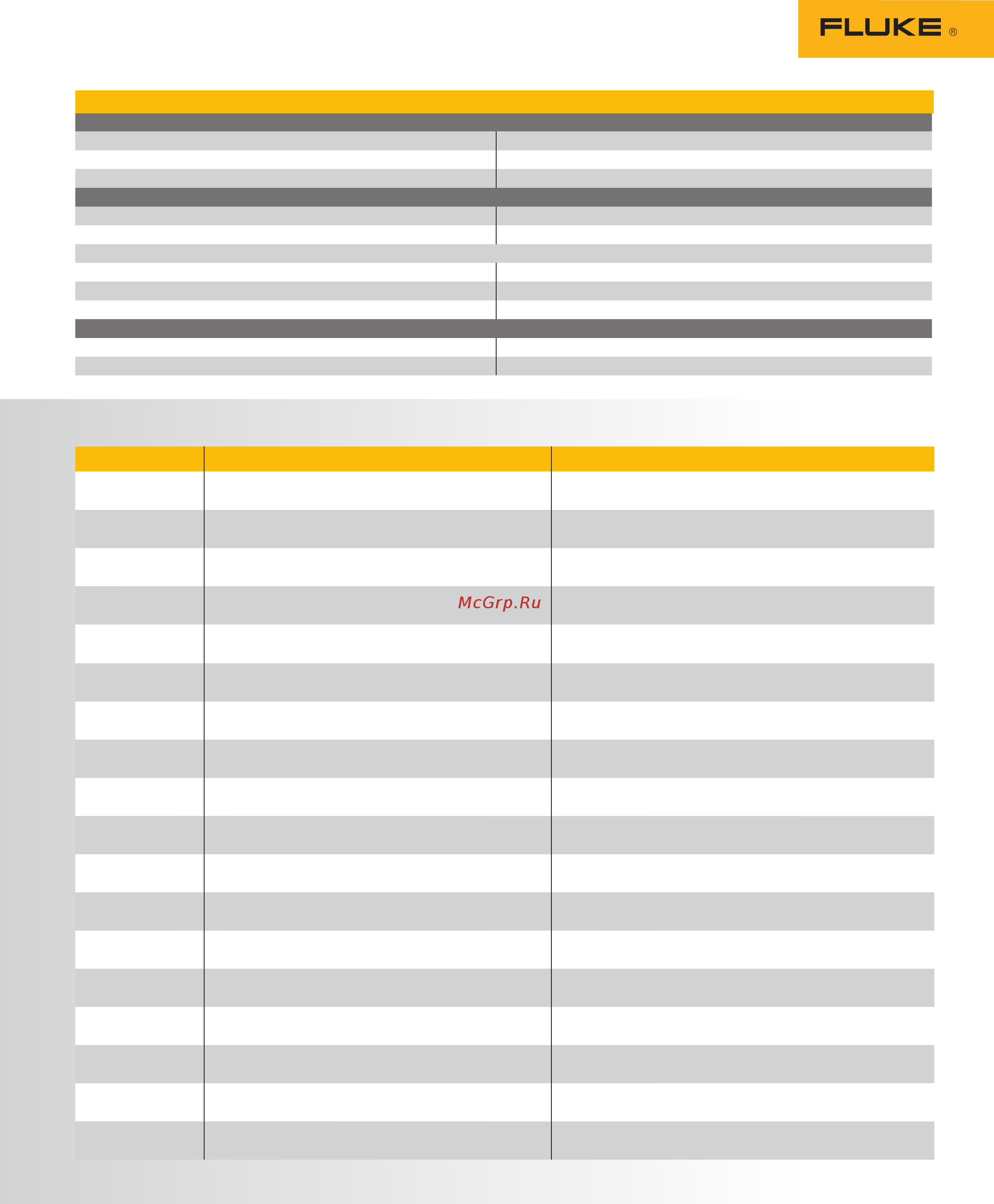 FLUKE ®

McGrp.Ru